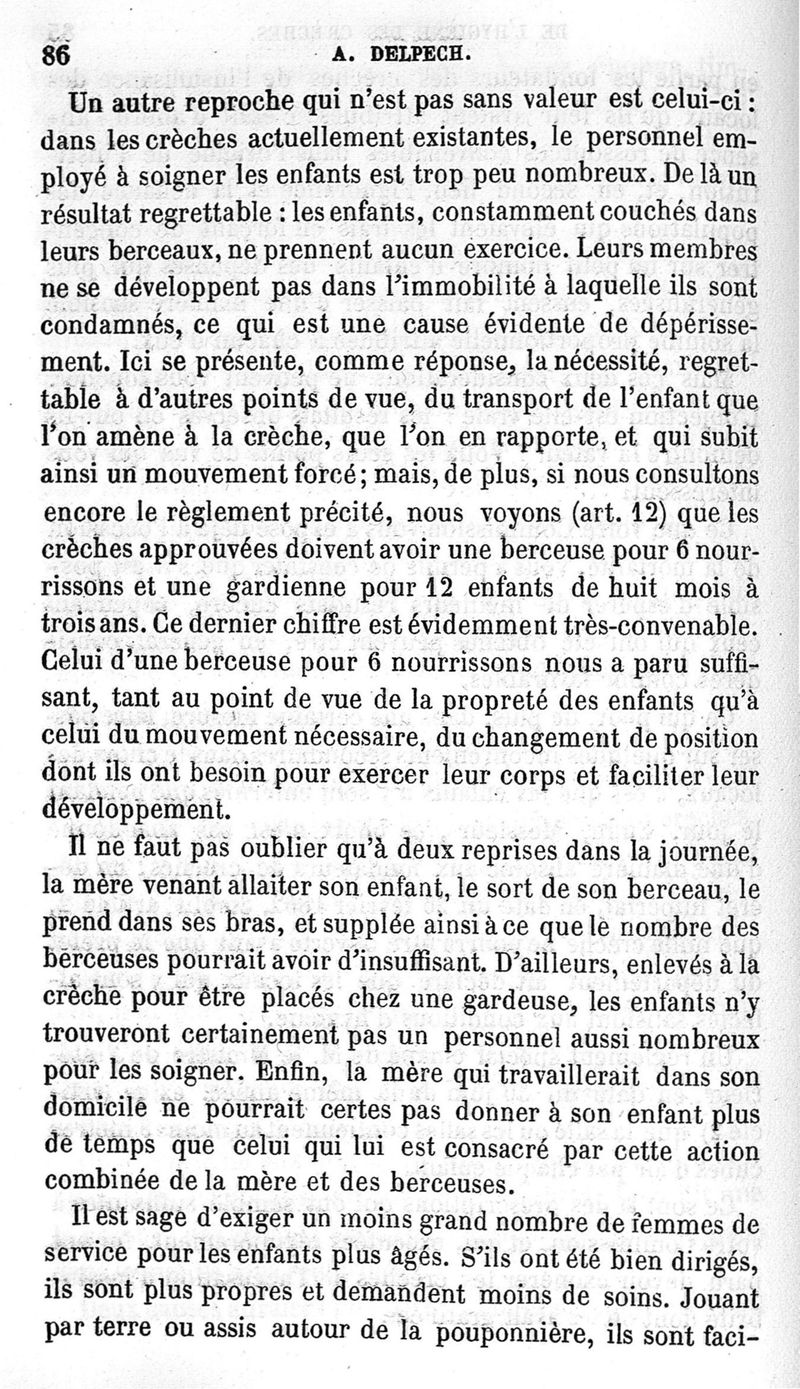 86 A. DELPECH.

Un autre reproche qui n'est pas sans valeur est celui-ci : dans les crèches actuellement existantes, le personnel employé à soigner les enfants est trop peu nombreux. De là un résultat regrettable : les enfants, constamment couchés dans leurs berceaux, ne prennent aucun exercice. Leurs membres ne se développent pas dans l'immobilité à laquelle ils sont condamnés, ce qui est une cause évidente de dépérissement. Ici se présente, comme réponse, la nécessité, regrettable à d'autres points de vue, du transport de l'enfant que l'on amène à la crèche, que l'on en rapporte, et qui subit ainsi un mouvement forcé ; mais, de plus, si nous consultons encore le règlement précité, nous voyons (art. 12) que les crèches approuvées doivent avoir une berceuse pour 6 nourrissons et une gardienne pour 12 enfants de huit mois à trois ans. Ce dernier chiffre est évidemment très-convenable. Celui d'une berceuse pour 6 nourrissons nous a paru suffisant, tant au point de vue de la propreté des enfants qu'à celui du mouvement nécessaire, du changement de position dont ils ont besoin pour exercer leur corps et faciliter leur développement.

Il ne faut pas oublier qu'à deux reprises dans la journée, la mère venant allaiter son enfant, le sort de son berceau, le prend dans ses bras, et supplée ainsi à ce que le nombre des berceuses pourrait avoir d'insuffisant. D'ailleurs, enlevés à la crèche pour être placés chez une gardeuse, les enfants n'y trouveront certainement pas un personnel aussi nombreux pour les soigner. Enfin, la mère qui travaillerait dans son domicile ne pourrait certes pas donner à son enfant plus de temps que celui qui lui est consacré par cette action combinée de la mère et des berceuses.

Il est sage d'exiger un moins grand nombre de femmes de service pour les enfants plus âgés. S'ils ont été bien dirigés, ils sont plus propres et demandent moins de soins. Jouant par terre ou assis autour de la pouponnière, ils sont faci-